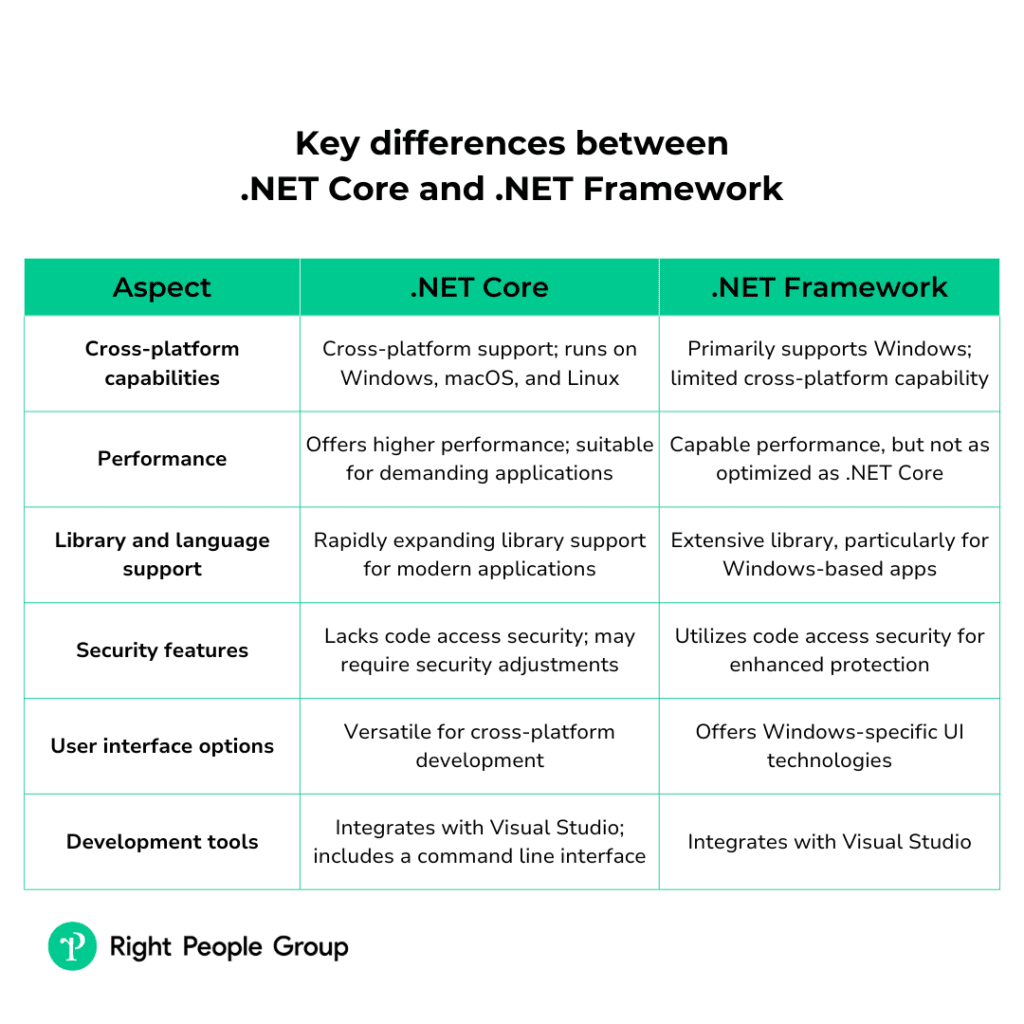 Key differences between
.NET Core and .NET Framework

| Aspect | .NET Core | .NET Framework |
|---|---|---|
| Cross-platform capabilities | Cross-platform support; runs on Windows, macOS, and Linux | Primarily supports Windows; limited cross-platform capability |
| Performance | Offers higher performance; suitable for demanding applications | Capable performance, but not as optimized as .NET Core |
| Library and language support | Rapidly expanding library support for modern applications | Extensive library, particularly for Windows-based apps |
| Security features | Lacks code access security; may require security adjustments | Utilizes code access security for enhanced protection |
| User interface options | Versatile for cross-platform development | Offers Windows-specific UI technologies |
| Development tools | Integrates with Visual Studio; includes a command line interface | Integrates with Visual Studio |

Right People Group